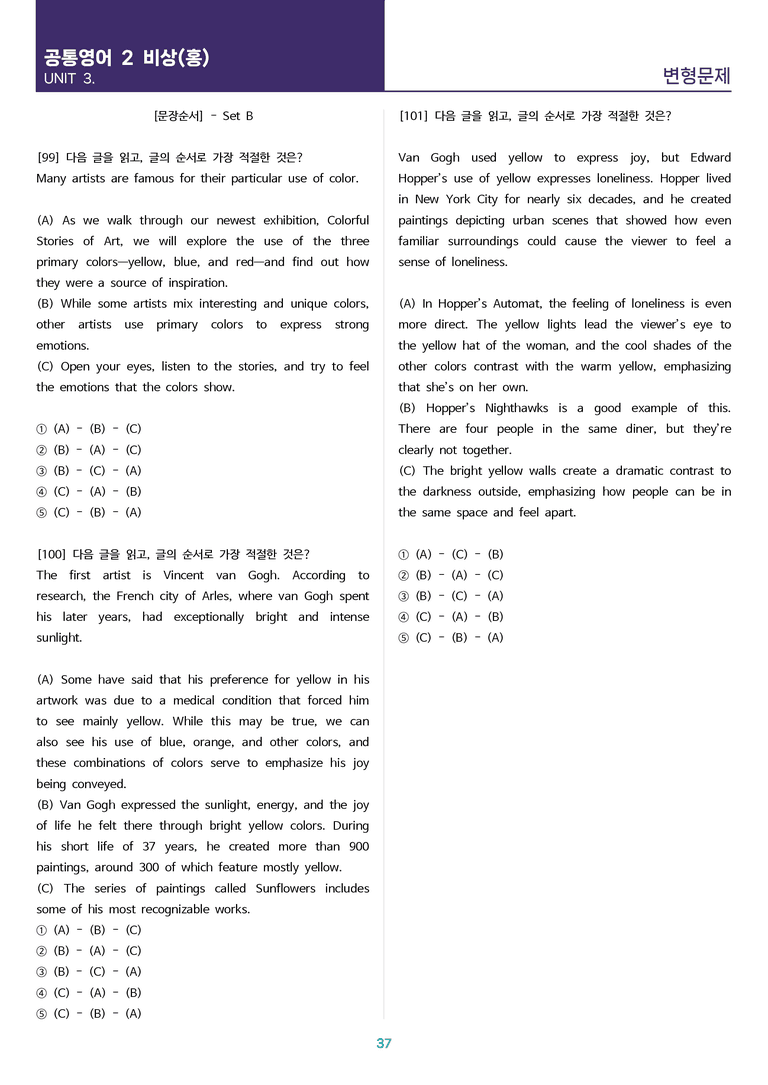 공통영어 2 비상(홍)
UNIT 3.

변형문제

[문장순서] - Set B

[99] 다음 글을 읽고, 글의 순서로 가장 적절한 것은?
Many artists are famous for their particular use of color.

(A) As we walk through our newest exhibition, Colorful Stories of Art, we will explore the use of the three primary colors—yellow, blue, and red—and find out how they were a source of inspiration.
(B) While some artists mix interesting and unique colors, other artists use primary colors to express strong emotions.
(C) Open your eyes, listen to the stories, and try to feel the emotions that the colors show.

① (A) - (B) - (C)
② (B) - (A) - (C)
③ (B) - (C) - (A)
④ (C) - (A) - (B)
⑤ (C) - (B) - (A)

[100] 다음 글을 읽고, 글의 순서로 가장 적절한 것은?
The first artist is Vincent van Gogh. According to research, the French city of Arles, where van Gogh spent his later years, had exceptionally bright and intense sunlight.

(A) Some have said that his preference for yellow in his artwork was due to a medical condition that forced him to see mainly yellow. While this may be true, we can also see his use of blue, orange, and other colors, and these combinations of colors serve to emphasize his joy being conveyed.
(B) Van Gogh expressed the sunlight, energy, and the joy of life he felt there through bright yellow colors. During his short life of 37 years, he created more than 900 paintings, around 300 of which feature mostly yellow.
(C) The series of paintings called Sunflowers includes some of his most recognizable works.
① (A) - (B) - (C)
② (B) - (A) - (C)
③ (B) - (C) - (A)
④ (C) - (A) - (B)
⑤ (C) - (B) - (A)

[101] 다음 글을 읽고, 글의 순서로 가장 적절한 것은?

Van Gogh used yellow to express joy, but Edward Hopper's use of yellow expresses loneliness. Hopper lived in New York City for nearly six decades, and he created paintings depicting urban scenes that showed how even familiar surroundings could cause the viewer to feel a sense of loneliness.

(A) In Hopper's Automat, the feeling of loneliness is even more direct. The yellow lights lead the viewer's eye to the yellow hat of the woman, and the cool shades of the other colors contrast with the warm yellow, emphasizing that she's on her own.
(B) Hopper's Nighthawks is a good example of this. There are four people in the same diner, but they're clearly not together.
(C) The bright yellow walls create a dramatic contrast to the darkness outside, emphasizing how people can be in the same space and feel apart.

① (A) - (C) - (B)
② (B) - (A) - (C)
③ (B) - (C) - (A)
④ (C) - (A) - (B)
⑤ (C) - (B) - (A)

37